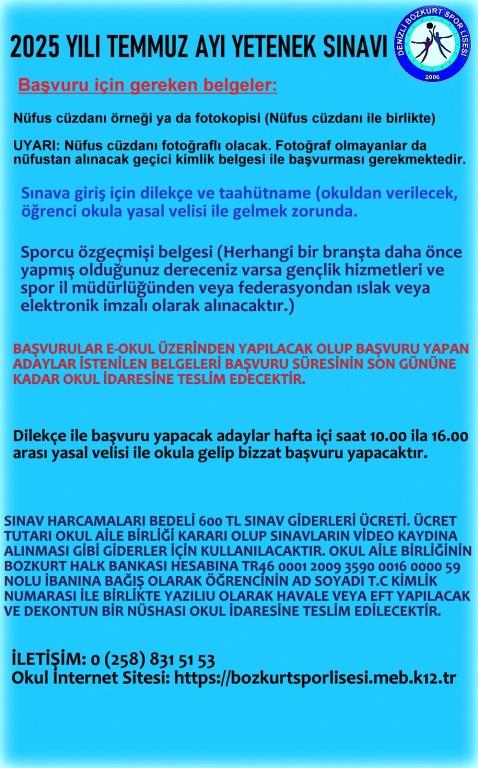 2025 YILI TEMMUZ AYI YETENEK SINAVI

DENİZLİ BOZKURT SPOR LİSESİ
2006

Başvuru için gereken belgeler:

Nüfus cüzdanı örneği ya da fotokopisi (Nüfus cüzdanı ile birlikte)

UYARI: Nüfus cüzdanı fotoğraflı olacak. Fotoğraf olmayanlar da nüfustan alınacak geçici kimlik belgesi ile başvurması gerekmektedir.

Sınava giriş için dilekçe ve taahütname (okuldan verilecek, öğrenci okula yasal velisi ile gelmek zorunda.

Sporcu özgeçmişi belgesi (Herhangi bir branşta daha önce yapmış olduğunuz dereceniz varsa gençlik hizmetleri ve spor il müdürlüğünden veya federasyondan ıslak veya elektronik imzalı olarak alınacaktır.)

BAŞVURULAR E-OKUL ÜZERİNDEN YAPILACAK OLUP BAŞVURU YAPAN ADAYLAR İSTENİLEN BELGELERİ BAŞVURU SÜRESİNİN SON GÜNÜNE KADAR OKUL İDARESİNE TESLİM EDECEKTİR.

Dilekçe ile başvuru yapacak adaylar hafta içi saat 10.00 ila 16.00 arası yasal velisi ile okula gelip bizzat başvuru yapacaktır.

SINAV HARCAMALARI BEDELİ 600 TL SINAV GİDERLERİ ÜCRETİ. ÜCRET TUTARI OKUL AİLE BİRLİĞİ KARARI OLUP SINAVLARIN VİDEO KAYDINA ALINMASI GİBİ GİDERLER İÇİN KULLANILACAKTIR. OKUL AİLE BİRLİĞİNİN BOZKURT HALK BANKASI HESABINA TR46 0001 2009 3590 0016 0000 59 NOLU İBANINA BAĞIŞ OLARAK ÖĞRENCİNİN AD SOYADI T.C KİMLİK NUMARASI İLE BİRLİKTE YAZILIU OLARAK HAVALE VEYA EFT YAPILACAK VE DEKONTUN BİR NÜSHASI OKUL İDARESİNE TESLİM EDİLECEKTİR.

İLETİŞİM: 0 (258) 831 51 53
Okul İnternet Sitesi: https://bozkurtsporlisesi.meb.k12.tr